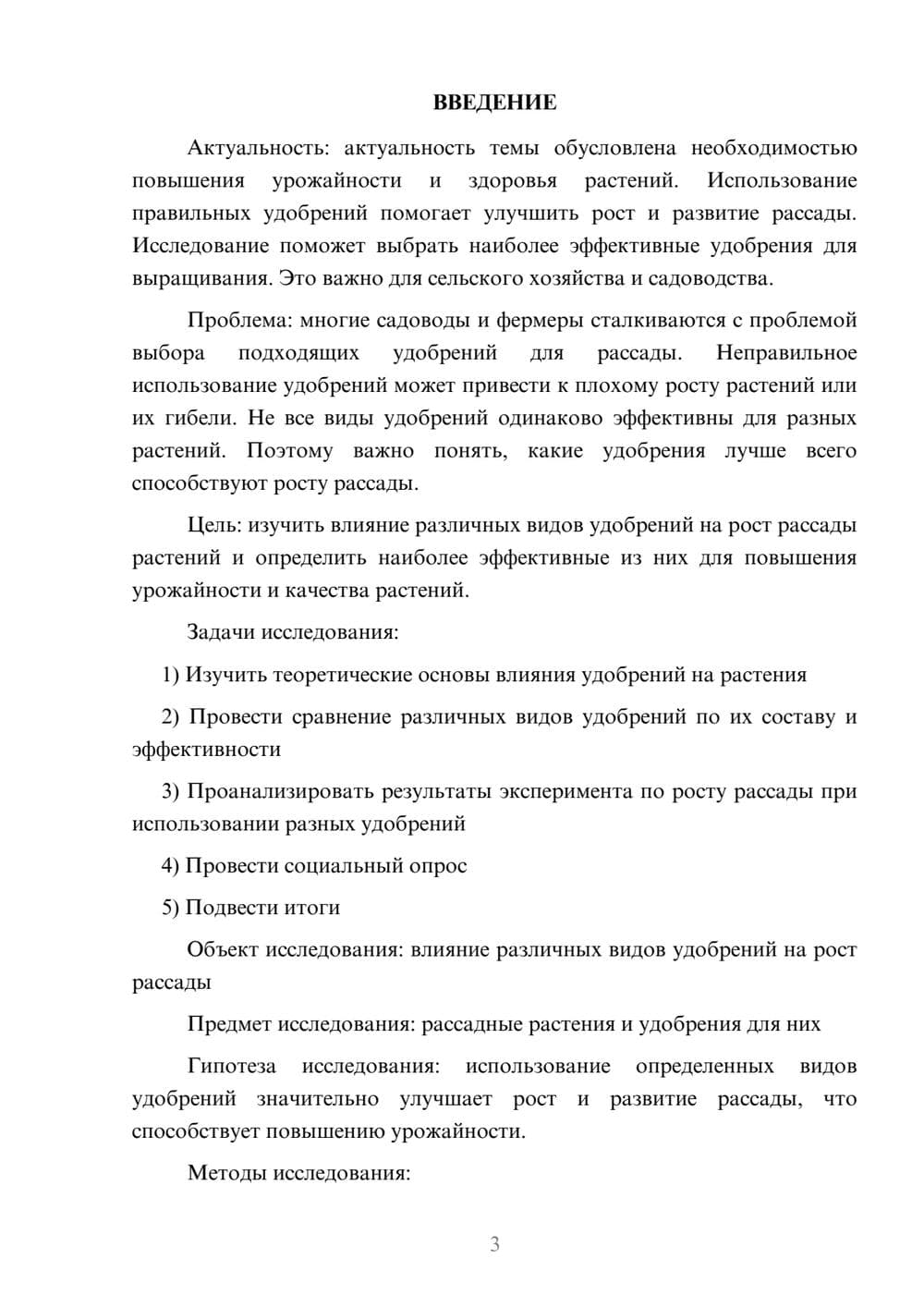 ВВЕДЕНИЕ

Актуальность: актуальность темы обусловлена необходимостью повышения урожайности и здоровья растений. Использование правильных удобрений помогает улучшить рост и развитие рассады. Исследование поможет выбрать наиболее эффективные удобрения для выращивания. Это важно для сельского хозяйства и садоводства.

Проблема: многие садоводы и фермеры сталкиваются с проблемой выбора подходящих удобрений для рассады. Неправильное использование удобрений может привести к плохому росту растений или их гибели. Не все виды удобрений одинаково эффективны для разных растений. Поэтому важно понять, какие удобрения лучше всего способствуют росту рассады.

Цель: изучить влияние различных видов удобрений на рост рассады растений и определить наиболее эффективные из них для повышения урожайности и качества растений.

Задачи исследования:

1) Изучить теоретические основы влияния удобрений на растения

2) Провести сравнение различных видов удобрений по их составу и эффективности

3) Проанализировать результаты эксперимента по росту рассады при использовании разных удобрений

4) Провести социальный опрос

5) Подвести итоги

Объект исследования: влияние различных видов удобрений на рост рассады

Предмет исследования: рассадные растения и удобрения для них

Гипотеза исследования: использование определенных видов удобрений значительно улучшает рост и развитие рассады, что способствует повышению урожайности.

Методы исследования:

3